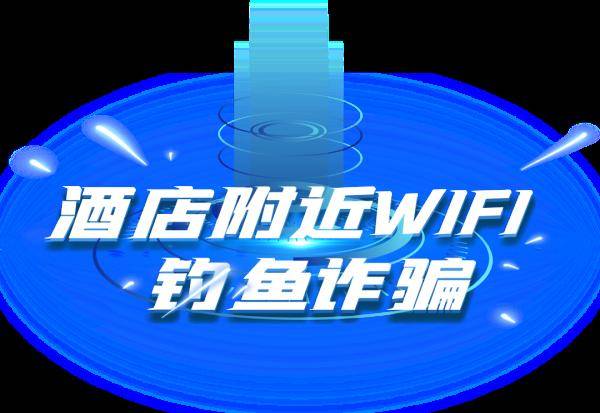 酒店附近WIFI
钓鱼诈骗